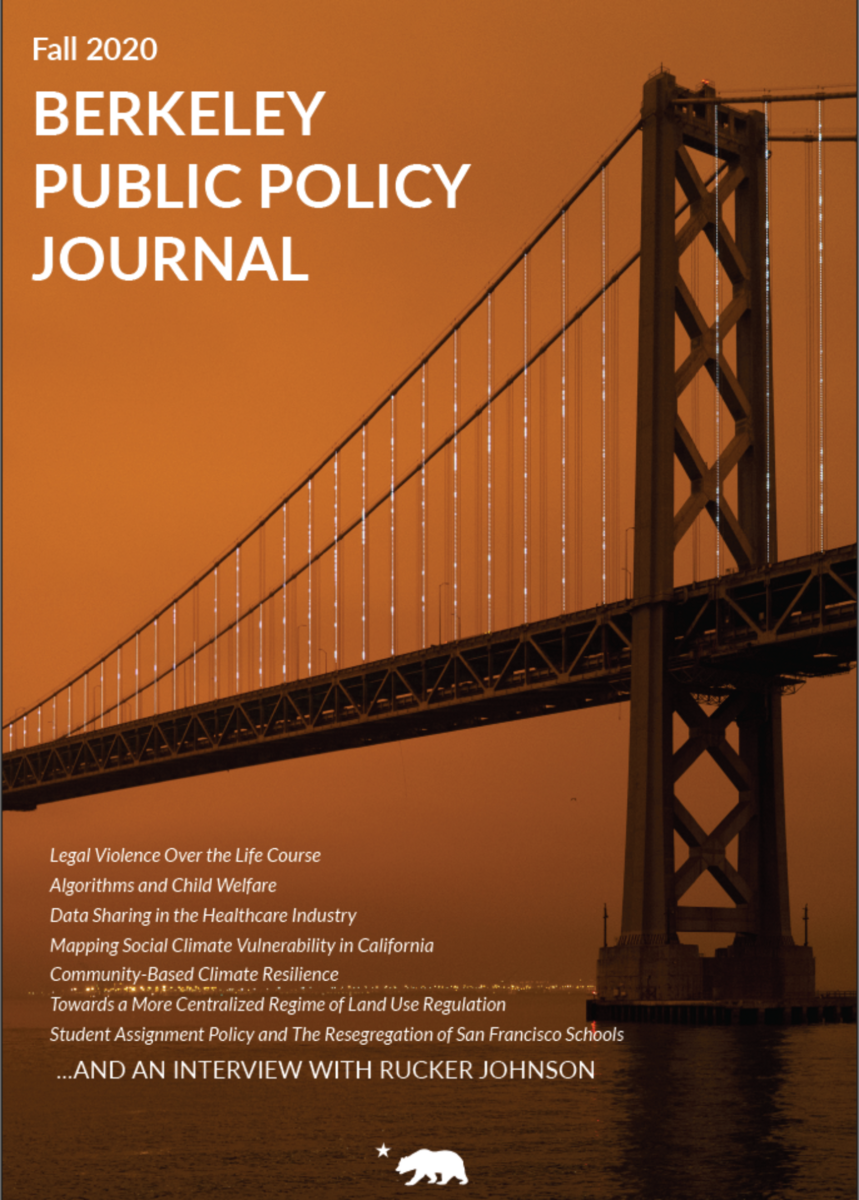 Fall 2020

BERKELEY PUBLIC POLICY JOURNAL

Legal Violence Over the Life Course
Algorithms and Child Welfare
Data Sharing in the Healthcare Industry
Mapping Social Climate Vulnerability in California
Community-Based Climate Resilience
Towards a More Centralized Regime of Land Use Regulation
Student Assignment Policy and The Resegregation of San Francisco Schools

...AND AN INTERVIEW WITH RUCKER JOHNSON